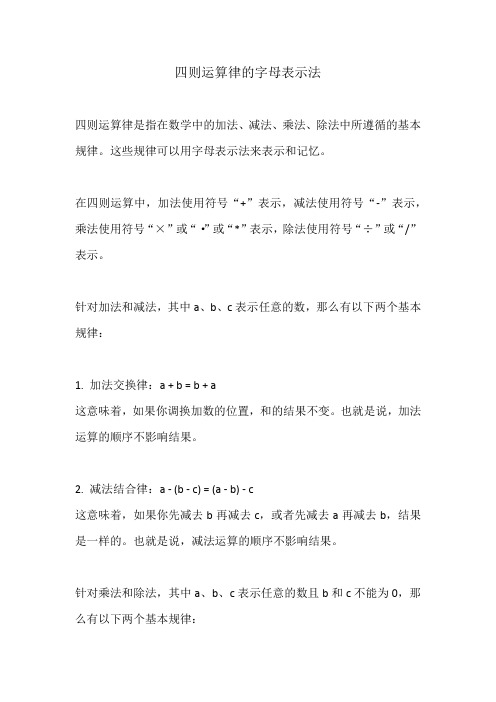 四则运算律的字母表示法

四则运算律是指在数学中的加法、减法、乘法、除法中所遵循的基本规律。这些规律可以用字母表示法来表示和记忆。

在四则运算中，加法使用符号“+”表示，减法使用符号“-”表示，乘法使用符号“×”或“·”或“*”表示，除法使用符号“÷”或“/”表示。

针对加法和减法，其中 a、b、c 表示任意的数，那么有以下两个基本规律：

1. 加法交换律：$a + b = b + a$
这意味着，如果你调换加数的位置，和的结果不变。也就是说，加法运算的顺序不影响结果。

2. 减法结合律：$a - (b - c) = (a - b) - c$
这意味着，如果你先减去 b 再减去 c，或者先减去 a 再减去 b，结果是一样的。也就是说，减法运算的顺序不影响结果。

针对乘法和除法，其中 a、b、c 表示任意的数且 b 和 c 不能为 0，那么有以下两个基本规律：